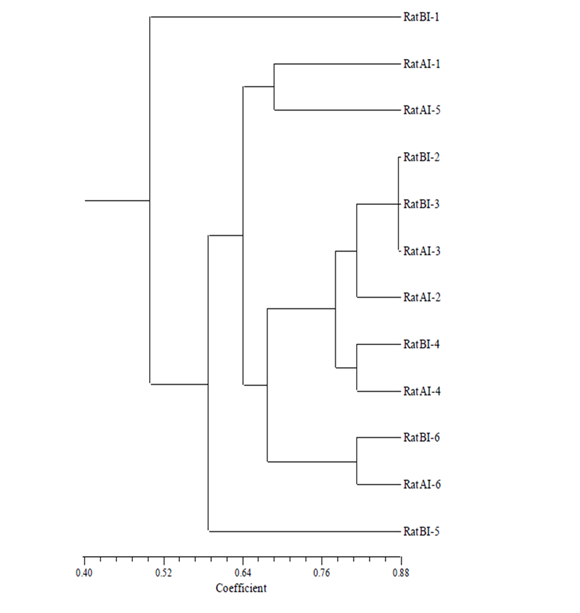 RatBI-1
RatAI-1
RatAI-5
RatBI-2
RatBI-3
RatAI-3
RatAI-2
RatBI-4
RatAI-4
RatBI-6
RatAI-6
RatBI-5

0.40
0.52
0.64
0.76
0.88
Coefficient